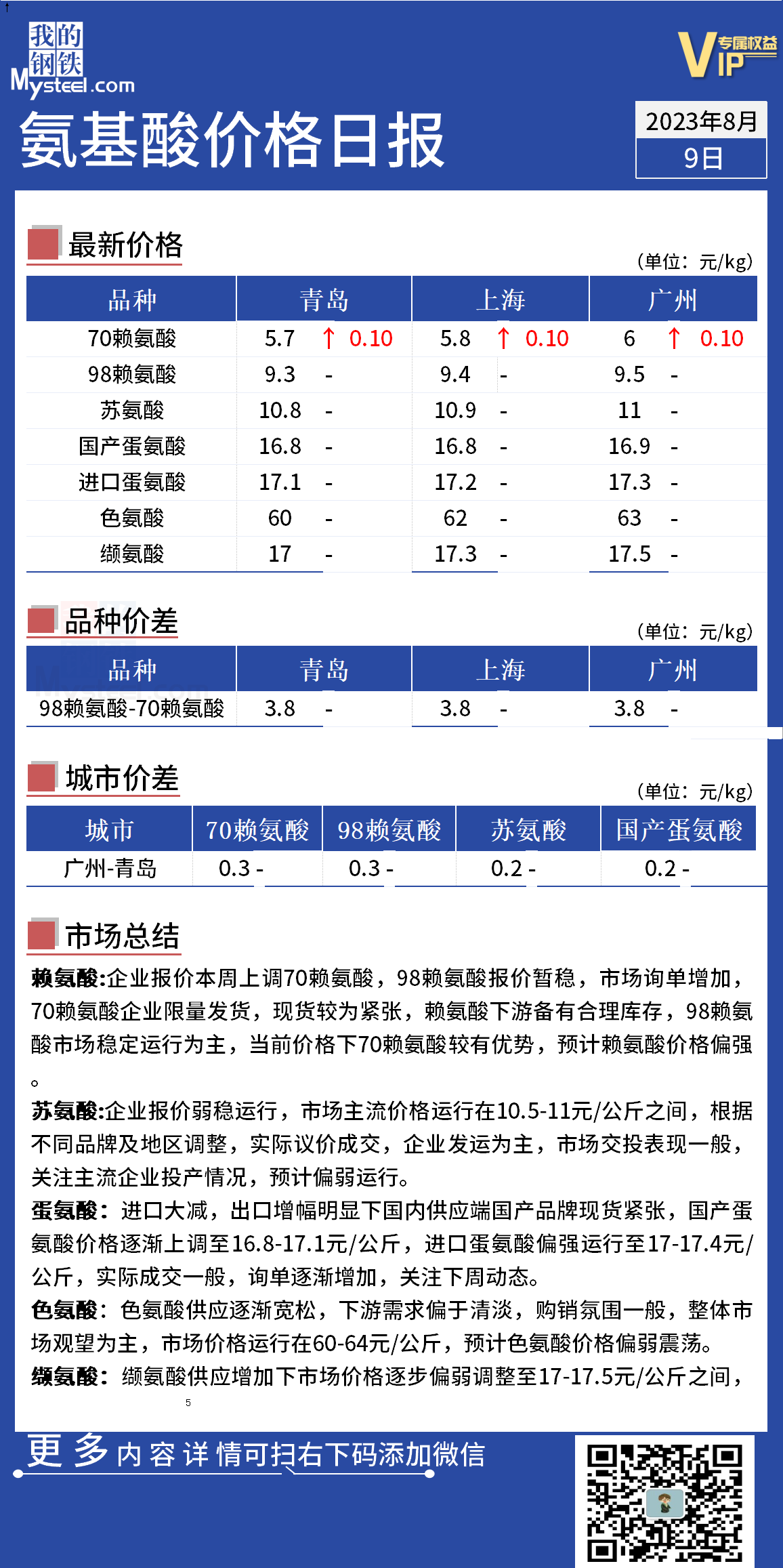 我的钢铁
Mysteel.com

VIP 专属权益

氨基酸价格日报

2023年8月9日

最新价格

（单位：元/kg）

| 品种 | 青岛 | | 上海 | | 广州 | |
|---|---|---|---|---|---|---|
| 70赖氨酸 | 5.7 | ↑ 0.10 | 5.8 | ↑ 0.10 | 6 | ↑ 0.10 |
| 98赖氨酸 | 9.3 | - | 9.4 | - | 9.5 | - |
| 苏氨酸 | 10.8 | - | 10.9 | - | 11 | - |
| 国产蛋氨酸 | 16.8 | - | 16.8 | - | 16.9 | - |
| 进口蛋氨酸 | 17.1 | - | 17.2 | - | 17.3 | - |
| 色氨酸 | 60 | - | 62 | - | 63 | - |
| 缬氨酸 | 17 | - | 17.3 | - | 17.5 | - |

品种价差

（单位：元/kg）

| 品种 | 青岛 | | 上海 | | 广州 | |
|---|---|---|---|---|---|---|
| 98赖氨酸-70赖氨酸 | 3.8 | - | 3.8 | - | 3.8 | - |

城市价差

（单位：元/kg）

| 城市 | 70赖氨酸 | 98赖氨酸 | 苏氨酸 | 国产蛋氨酸 |
|---|---|---|---|---|
| 广州-青岛 | 0.3 - | 0.3 - | 0.2 - | 0.2 - |

市场总结

赖氨酸:企业报价本周上调70赖氨酸，98赖氨酸报价暂稳，市场询单增加，70赖氨酸企业限量发货，现货较为紧张，赖氨酸下游备有合理库存，98赖氨酸市场稳定运行为主，当前价格下70赖氨酸较有优势，预计赖氨酸价格偏强。

苏氨酸:企业报价弱稳运行，市场主流价格运行在10.5-11元/公斤之间，根据不同品牌及地区调整，实际议价成交，企业发运为主，市场交投表现一般，关注主流企业投产情况，预计偏弱运行。

蛋氨酸：进口大减，出口增幅明显下国内供应端国产品牌现货紧张，国产蛋氨酸价格逐渐上调至16.8-17.1元/公斤，进口蛋氨酸偏强运行至17-17.4元/公斤，实际成交一般，询单逐渐增加，关注下周动态。

色氨酸：色氨酸供应逐渐宽松，下游需求偏于清淡，购销氛围一般，整体市场观望为主，市场价格运行在60-64元/公斤，预计色氨酸价格偏弱震荡。

缬氨酸：缬氨酸供应增加下市场价格逐步偏弱调整至17-17.5元/公斤之间，

5

更多内容详情可扫右下码添加微信